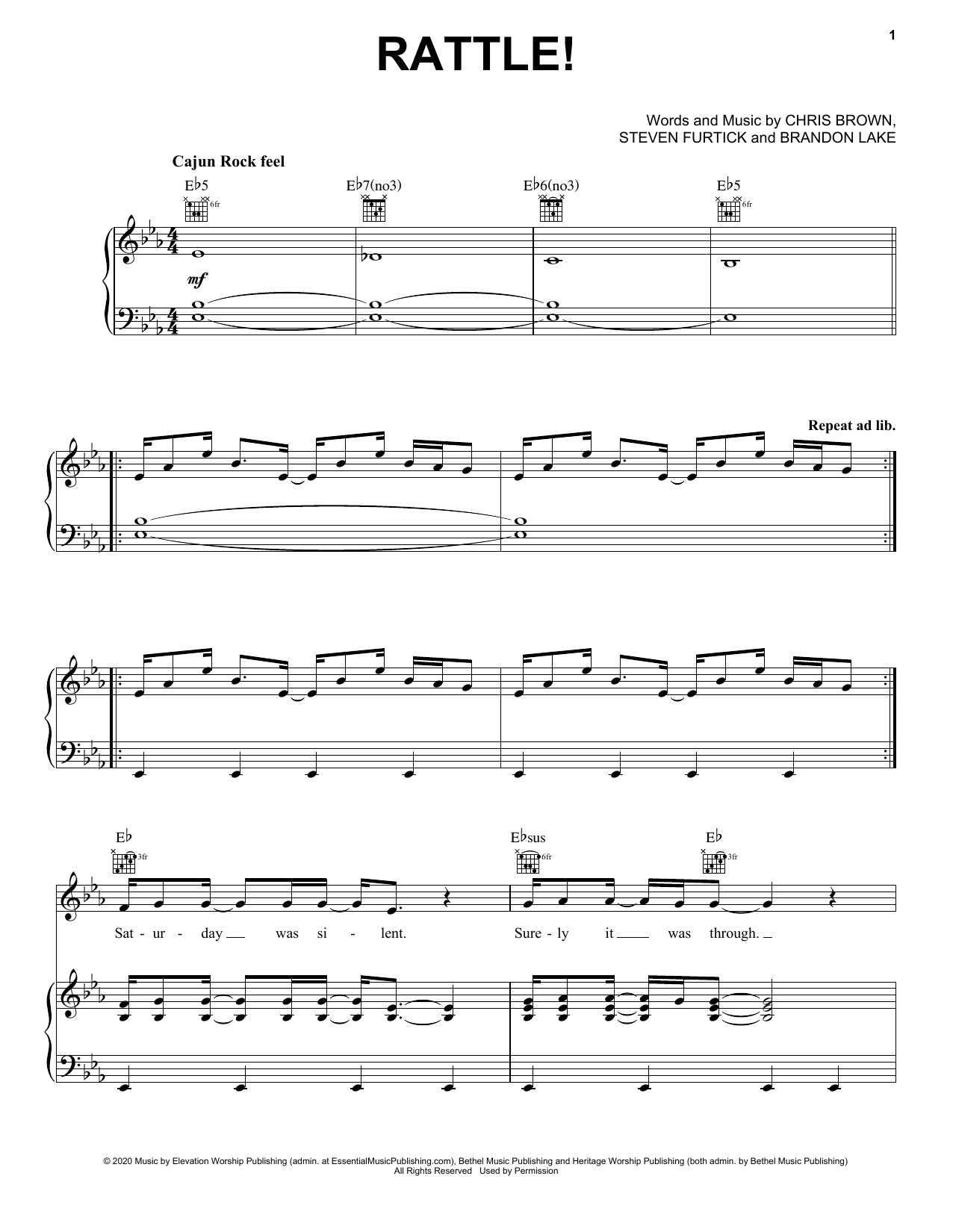 1

RATTLE!

Words and Music by CHRIS BROWN,
STEVEN FURTICK and BRANDON LAKE

Cajun Rock feel

E♭5 6fr
E♭7(no3)
E♭6(no3)
E♭5 6fr

mf

Repeat ad lib.

E♭ 3fr
E♭sus 6fr
E♭ 3fr

Sat - ur - day was si - lent. Sure - ly it was through.

© 2020 Music by Elevation Worship Publishing (admin. at EssentialMusicPublishing.com), Bethel Music Publishing and Heritage Worship Publishing (both admin. by Bethel Music Publishing)
All Rights Reserved Used by Permission